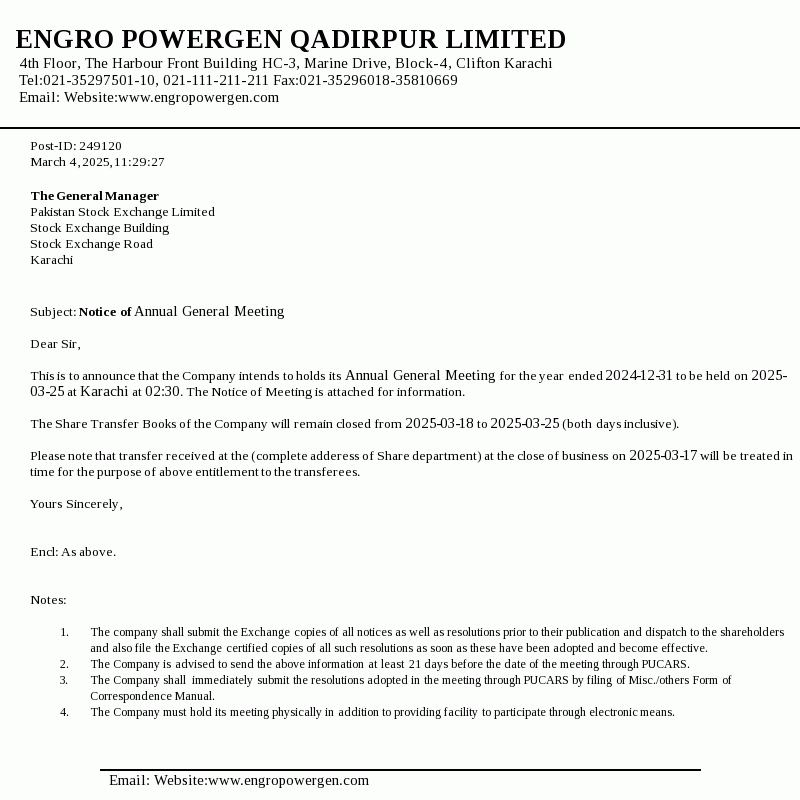 ENGRO POWERGEN QADIRPUR LIMITED
4th Floor, The Harbour Front Building HC-3, Marine Drive, Block-4, Clifton Karachi
Tel:021-35297501-10, 021-111-211-211 Fax:021-35296018-35810669
Email: Website:www.engropowergen.com

Post-ID: 249120
March 4, 2025, 11:29:27

The General Manager
Pakistan Stock Exchange Limited
Stock Exchange Building
Stock Exchange Road
Karachi

Subject: Notice of Annual General Meeting

Dear Sir,

This is to announce that the Company intends to holds its Annual General Meeting for the year ended 2024-12-31 to be held on 2025-03-25 at Karachi at 02:30. The Notice of Meeting is attached for information.

The Share Transfer Books of the Company will remain closed from 2025-03-18 to 2025-03-25 (both days inclusive).

Please note that transfer received at the (complete adderess of Share department) at the close of business on 2025-03-17 will be treated in time for the purpose of above entitlement to the transferees.

Yours Sincerely,

Encl: As above.

Notes:

1. The company shall submit the Exchange copies of all notices as well as resolutions prior to their publication and dispatch to the shareholders and also file the Exchange certified copies of all such resolutions as soon as these have been adopted and become effective.
2. The Company is advised to send the above information at least 21 days before the date of the meeting through PUCARS.
3. The Company shall immediately submit the resolutions adopted in the meeting through PUCARS by filing of Misc./others Form of Correspondence Manual.
4. The Company must hold its meeting physically in addition to providing facility to participate through electronic means.

Email: Website:www.engropowergen.com